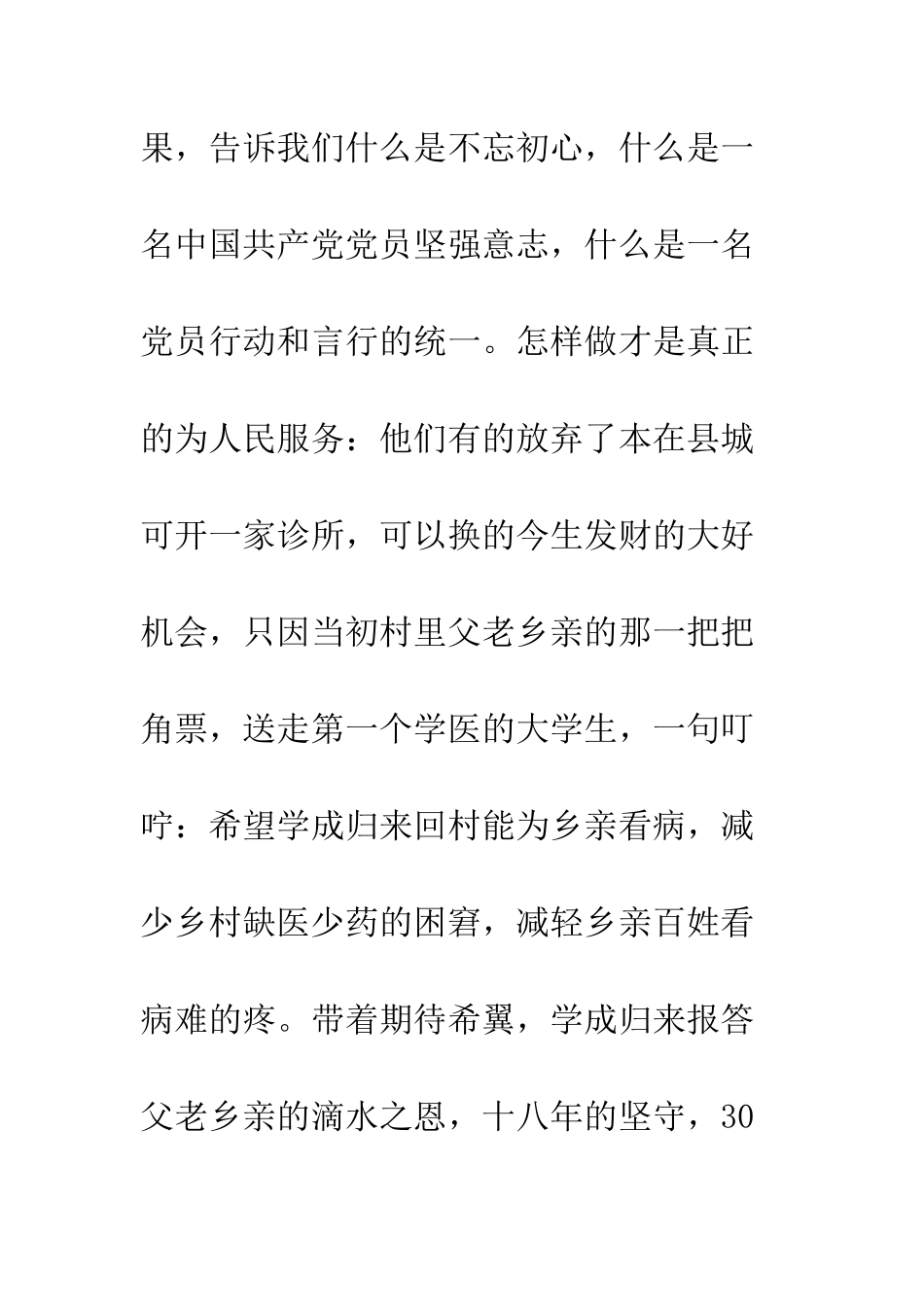 果，告诉我们什么是不忘初心，什么是一名中国共产党党员坚强意志，什么是一名党员行动和言行的统一。怎样做才是真正的为人民服务：他们有的放弃了本在县城可开一家诊所，可以换的今生发财的大好机会，只因当初村里父老乡亲的那一把把角票，送走第一个学医的大学生，一句叮咛：希望学成归来回村能为乡亲看病，减少乡村缺医少药的困窘，减轻乡亲百姓看病难的疼。带着期待希翼，学成归来报答父老乡亲的滴水之恩，十八年的坚守，30